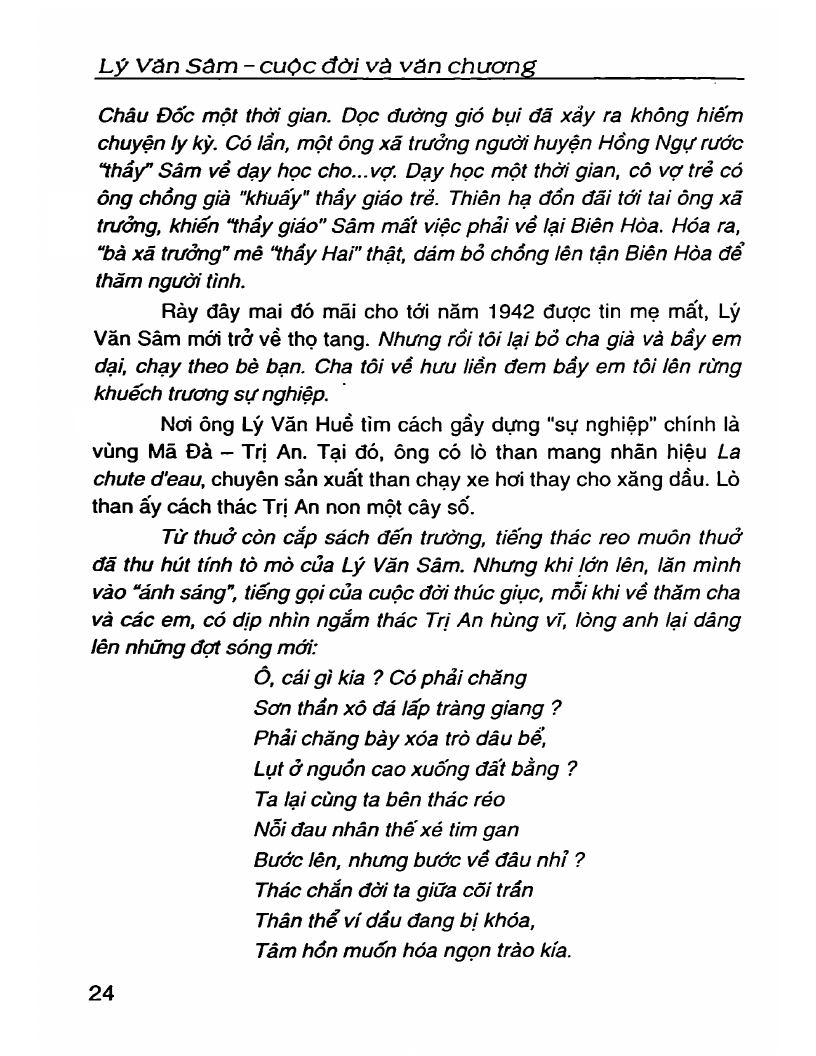 Lý Văn Sâm – cuộc đời và văn chương

Châu Đốc một thời gian. Dọc đường gió bụi đã xảy ra không hiếm chuyện ly kỳ. Có lần, một ông xã trưởng người huyện Hồng Ngự rước "thầy" Sâm về dạy học cho...vợ. Dạy học một thời gian, cô vợ trẻ có ông chồng già "khuấy" thầy giáo trẻ. Thiên hạ đồn đãi tới tai ông xã trưởng, khiến "thầy giáo" Sâm mất việc phải về lại Biên Hòa. Hóa ra, "bà xã trưởng" mê "thầy Hai" thật, dám bỏ chồng lên tận Biên Hòa để thăm người tình.

Rày đây mai đó mãi cho tới năm 1942 được tin mẹ mất, Lý Văn Sâm mới trở về thọ tang. Nhưng rồi tôi lại bỏ cha già và bầy em dại, chạy theo bè bạn. Cha tôi về hưu liền đem bầy em tôi lên rừng khuếch trương sự nghiệp.

Nơi ông Lý Văn Huề tìm cách gầy dựng "sự nghiệp" chính là vùng Mã Đà – Trị An. Tại đó, ông có lò than mang nhãn hiệu La chute d'eau, chuyên sản xuất than chạy xe hơi thay cho xăng dầu. Lò than ấy cách thác Trị An non một cây số.

Từ thuở còn cắp sách đến trường, tiếng thác reo muôn thuở đã thu hút tính tò mò của Lý Văn Sâm. Nhưng khi lớn lên, lăn mình vào "ánh sáng", tiếng gọi của cuộc đời thúc giục, mỗi khi về thăm cha và các em, có dịp nhìn ngắm thác Trị An hùng vĩ, lòng anh lại dâng lên những đợt sóng mới:

Ô, cái gì kia ? Có phải chăng
Sơn thần xô đá lấp tràng giang ?
Phải chăng bày xóa trò dâu bể,
Lụt ở nguồn cao xuống đất bằng ?
Ta lại cùng ta bên thác réo
Nỗi đau nhân thế xé tim gan
Bước lên, nhưng bước về đâu nhỉ ?
Thác chắn đời ta giữa cõi trần
Thân thể ví dầu đang bị khóa,
Tâm hồn muốn hóa ngọn trào kía.

24